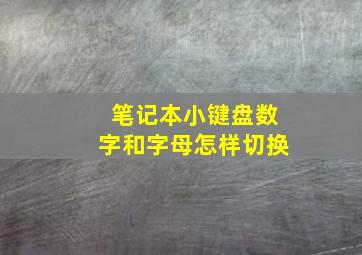 笔记本小键盘数字和字母怎样切换